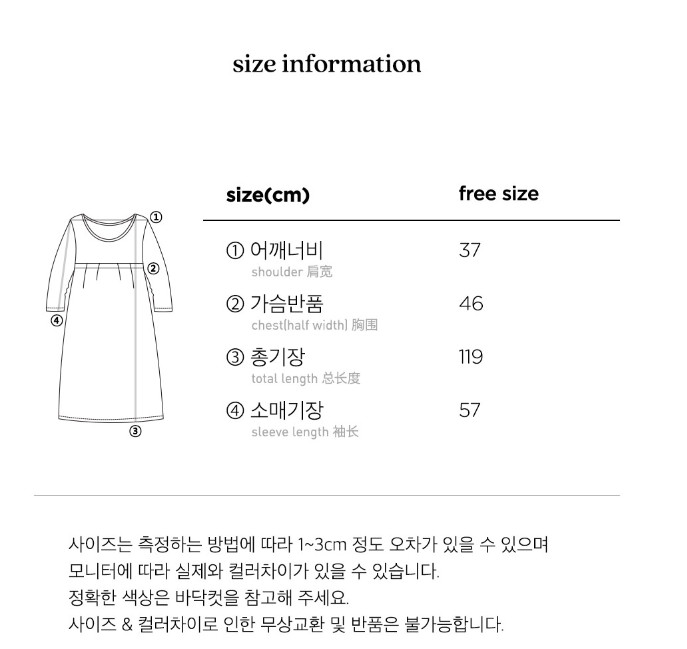 size information

①
②
④
③

| size(cm) | free size |
|---|---|
| ① 어깨너비 shoulder 肩宽 | 37 |
| ② 가슴반품 chest(half width) 胸围 | 46 |
| ③ 총기장 total length 总长度 | 119 |
| ④ 소매기장 sleeve length 袖长 | 57 |

사이즈는 측정하는 방법에 따라 1~3cm 정도 오차가 있을 수 있으며
모니터에 따라 실제와 컬러차이가 있을 수 있습니다.
정확한 색상은 바닥컷을 참고해 주세요.
사이즈 & 컬러차이로 인한 무상교환 및 반품은 불가능합니다.